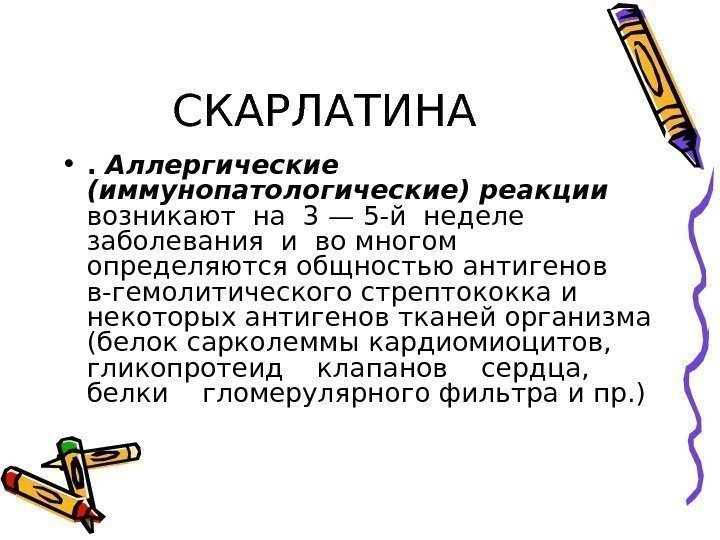 СКАРЛАТИНА

• . Аллергические (иммунопатологические) реакции возникают на 3 — 5-й неделе заболевания и во многом определяются общностью антигенов в-гемолитического стрептококка и некоторых антигенов тканей организма (белок сарколеммы кардиомиоцитов, гликопротеид клапанов сердца, белки гломерулярного фильтра и пр.)